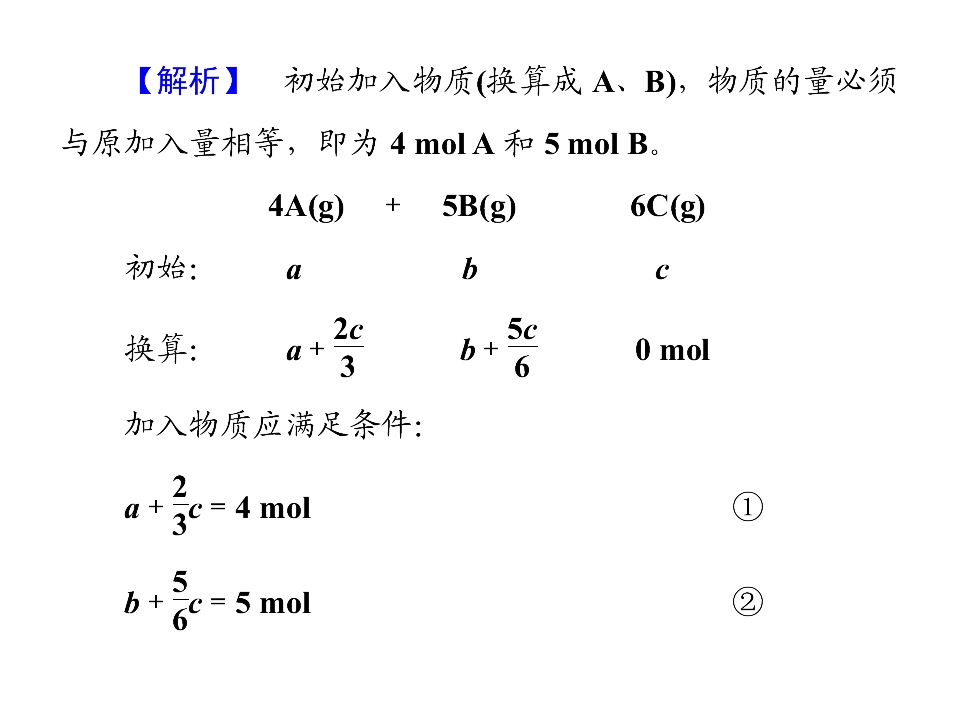 【解析】 初始加入物质(换算成A、B)，物质的量必须与原加入量相等，即为4 mol A和5 mol B。

4A(g) + 5B(g) 6C(g)

初始: $a$ $b$ $c$

换算: $a+\frac{2c}{3}$ $b+\frac{5c}{6}$ 0 mol

加入物质应满足条件:

$a+\frac{2}{3}c=4$ mol ①

$b+\frac{5}{6}c=5$ mol ②